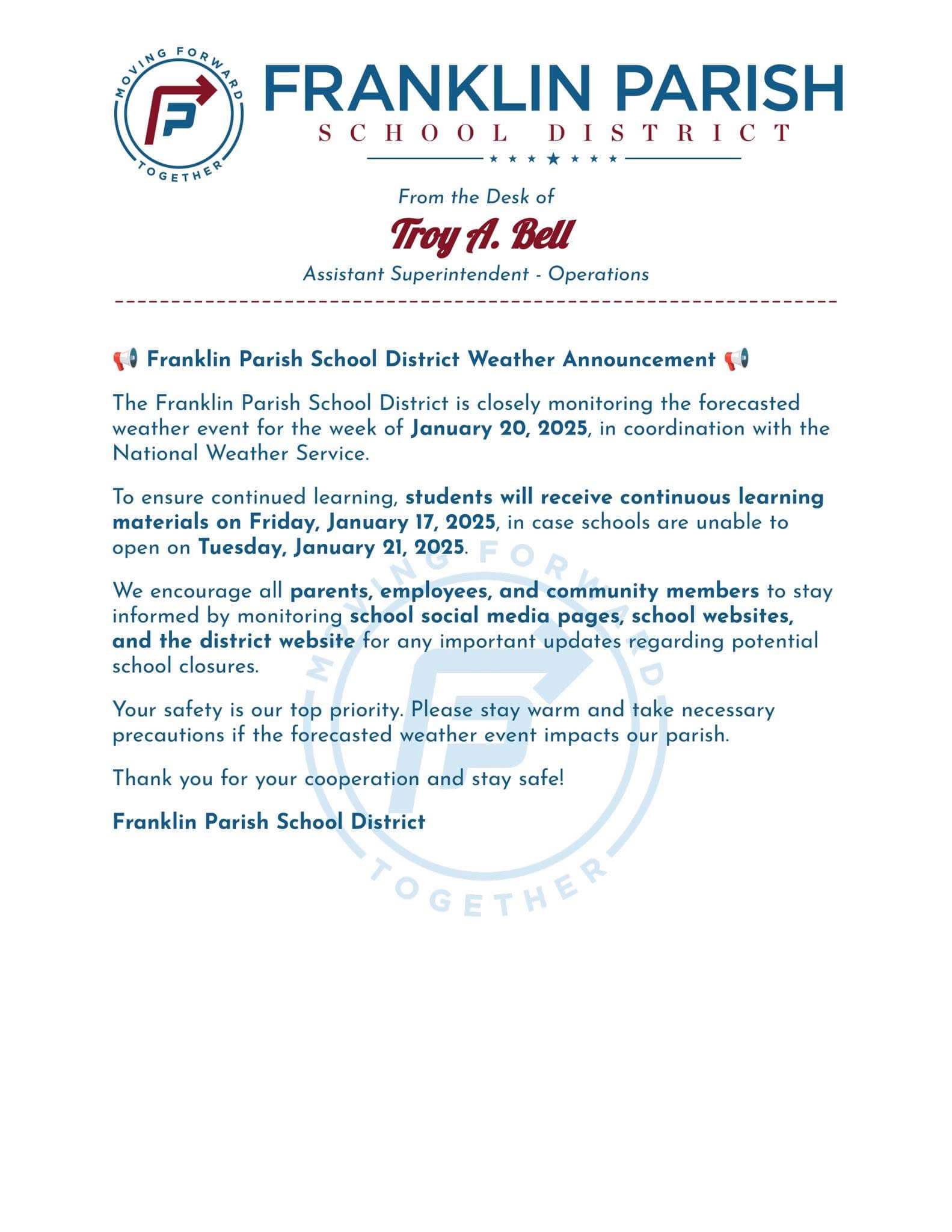 MOVING FORWARD
TOGETHER

FRANKLIN PARISH
SCHOOL DISTRICT

From the Desk of
Troy A. Bell
Assistant Superintendent - Operations

📢 Franklin Parish School District Weather Announcement 📢

The Franklin Parish School District is closely monitoring the forecasted weather event for the week of January 20, 2025, in coordination with the National Weather Service.

To ensure continued learning, students will receive continuous learning materials on Friday, January 17, 2025, in case schools are unable to open on Tuesday, January 21, 2025.

We encourage all parents, employees, and community members to stay informed by monitoring school social media pages, school websites, and the district website for any important updates regarding potential school closures.

Your safety is our top priority. Please stay warm and take necessary precautions if the forecasted weather event impacts our parish.

Thank you for your cooperation and stay safe!

Franklin Parish School District

MOVING FORWARD
TOGETHER